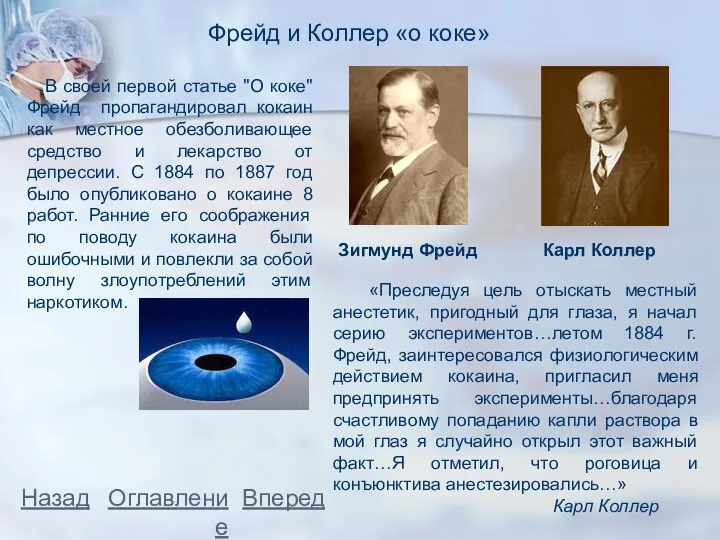 Фрейд и Коллер «о коке»

В своей первой статье "О коке" Фрейд пропагандировал кокаин как местное обезболивающее средство и лекарство от депрессии. С 1884 по 1887 год было опубликовано о кокаине 8 работ. Ранние его соображения по поводу кокаина были ошибочными и повлекли за собой волну злоупотреблений этим наркотиком.

Зигмунд Фрейд

Карл Коллер

«Преследуя цель отыскать местный анестетик, пригодный для глаза, я начал серию экспериментов…летом 1884 г. Фрейд, заинтересовался физиологическим действием кокаина, пригласил меня предпринять эксперименты…благодаря счастливому попаданию капли раствора в мой глаз я случайно открыл этот важный факт…Я отметил, что роговица и конъюнктива анестезировались…»

Карл Коллер

Назад Оглавление Вперед